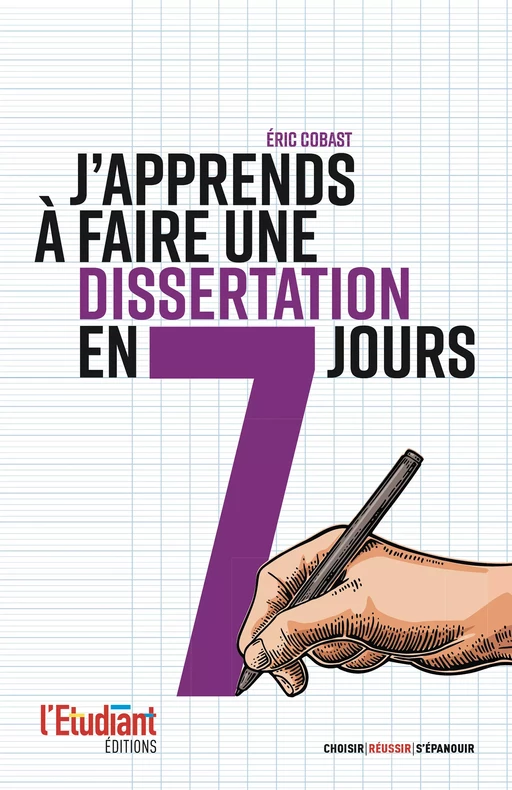 ÉRIC COBAST

J'APPRENDS À FAIRE UNE DISSERTATION EN 7 JOURS

l'Etudiant
ÉDITIONS

CHOISIR | RÉUSSIR | S'ÉPANOUIR